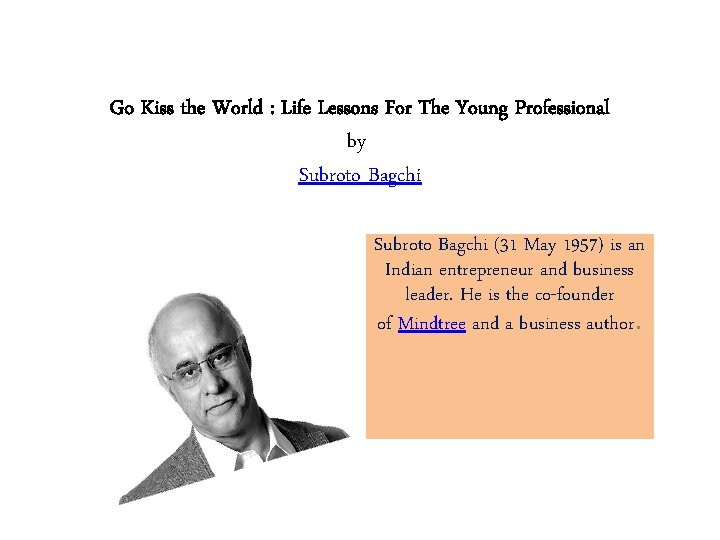 Go Kiss the World : Life Lessons For The Young Professional

by

Subroto Bagchi

Subroto Bagchi (31 May 1957) is an Indian entrepreneur and business leader. He is the co-founder of Mindtree and a business author.